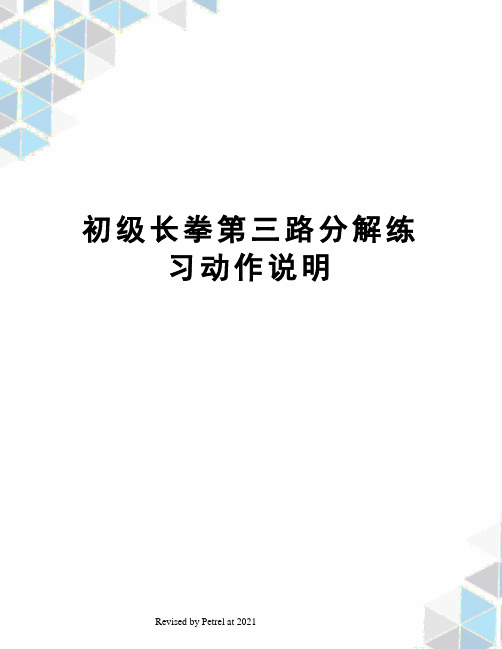 初级长拳第三路分解练习动作说明

Revised by Petrel at 2021